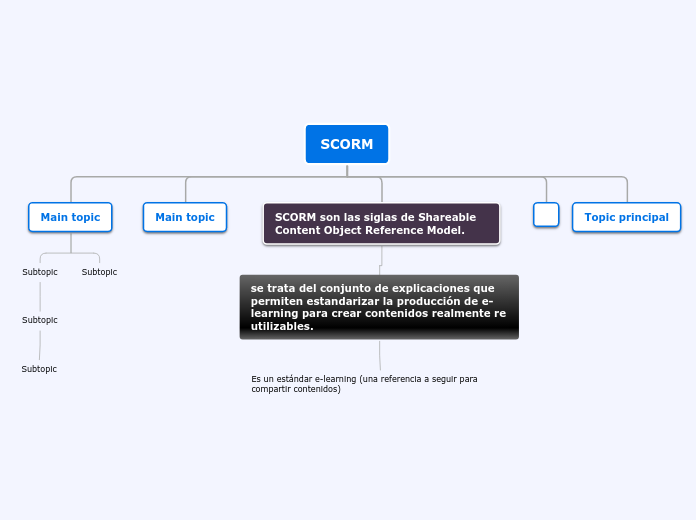 SCORM

Main topic

Subtopic

Subtopic

Subtopic

Subtopic

Main topic

SCORM son las siglas de Shareable Content Object Reference Model.

se trata del conjunto de explicaciones que permiten estandarizar la producción de e-learning para crear contenidos realmente re utilizables.

Es un estándar e-learning (una referencia a seguir para compartir contenidos)

Topic principal